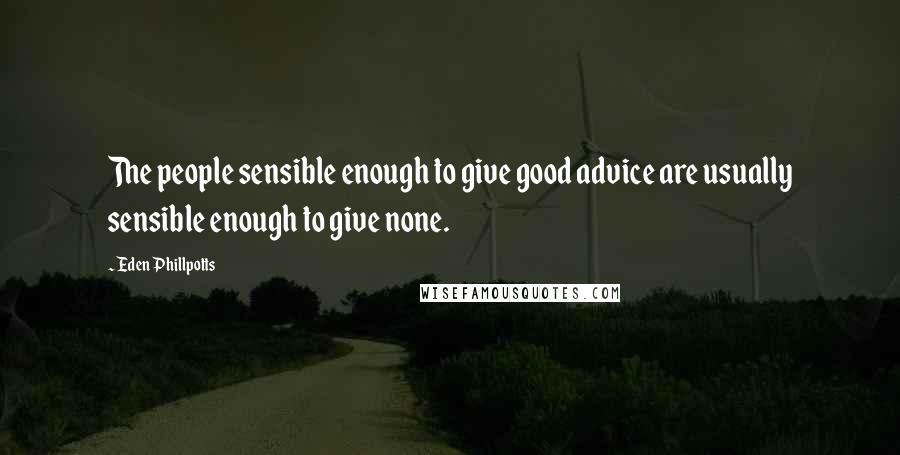 The people sensible enough to give good advice are usually sensible enough to give none.

~ Eden Phillpotts

WISEFAMOUSQUOTES.COM